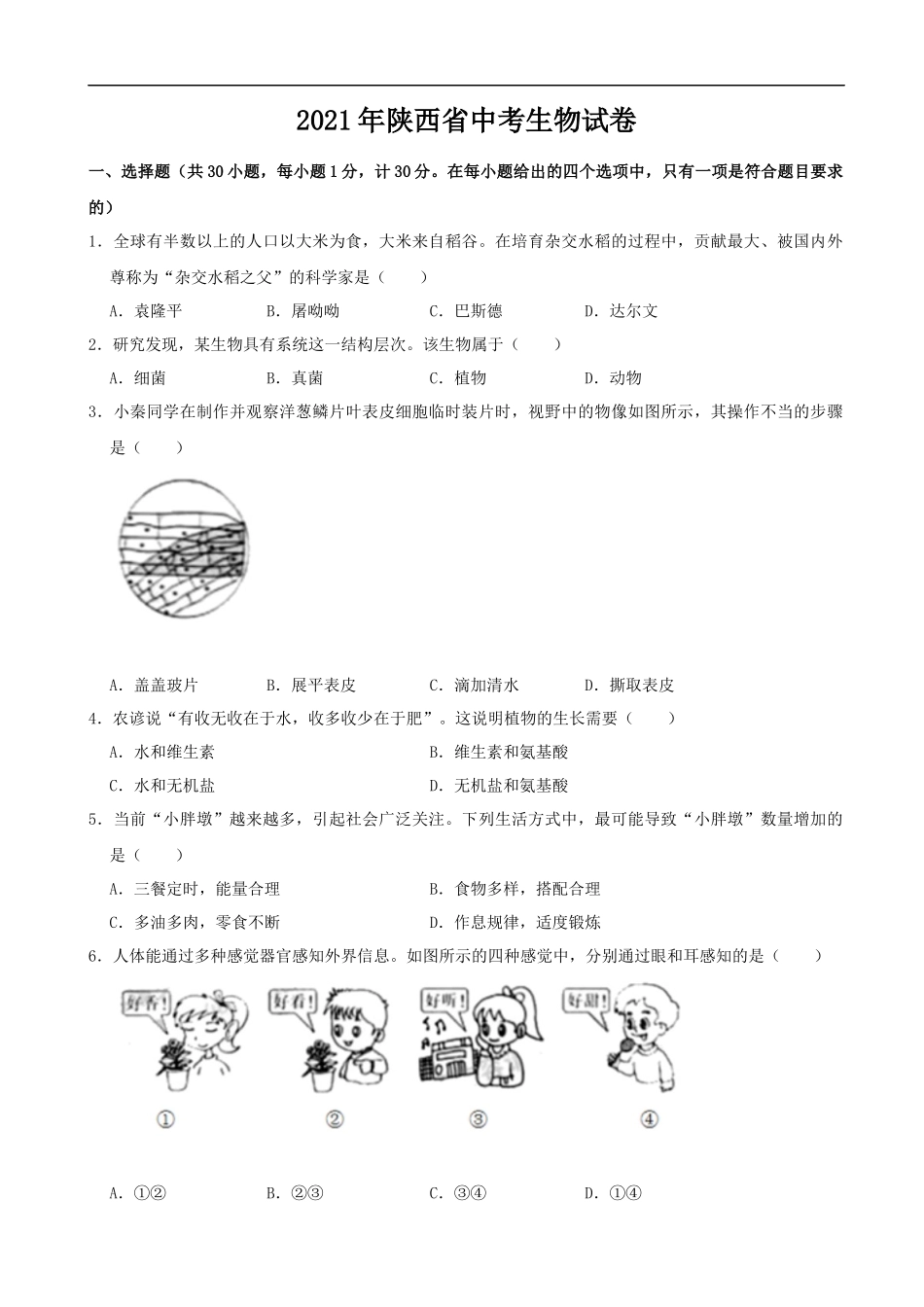 2021年陕西省中考生物试卷

一、选择题（共30小题，每小题1分，计30分。在每小题给出的四个选项中，只有一项是符合题目要求的）

1．全球有半数以上的人口以大米为食，大米来自稻谷。在培育杂交水稻的过程中，贡献最大、被国内外尊称为“杂交水稻之父”的科学家是（　　）

A．袁隆平　B．屠呦呦　C．巴斯德　D．达尔文

2．研究发现，某生物具有系统这一结构层次。该生物属于（　　）

A．细菌　B．真菌　C．植物　D．动物

3．小秦同学在制作并观察洋葱鳞片叶表皮细胞临时装片时，视野中的物像如图所示，其操作不当的步骤是（　　）

A．盖盖玻片　B．展平表皮　C．滴加清水　D．撕取表皮

4．农谚说“有收无收在于水，收多收少在于肥”。这说明植物的生长需要（　　）

A．水和维生素　B．维生素和氨基酸

C．水和无机盐　D．无机盐和氨基酸

5．当前“小胖墩”越来越多，引起社会广泛关注。下列生活方式中，最可能导致“小胖墩”数量增加的是（　　）

A．三餐定时，能量合理　B．食物多样，搭配合理

C．多油多肉，零食不断　D．作息规律，适度锻炼

6．人体能通过多种感觉器官感知外界信息。如图所示的四种感觉中，分别通过眼和耳感知的是（　　）

好香！　好看！　好听！　好甜！

①　②　③　④

A．①②　B．②③　C．③④　D．①④